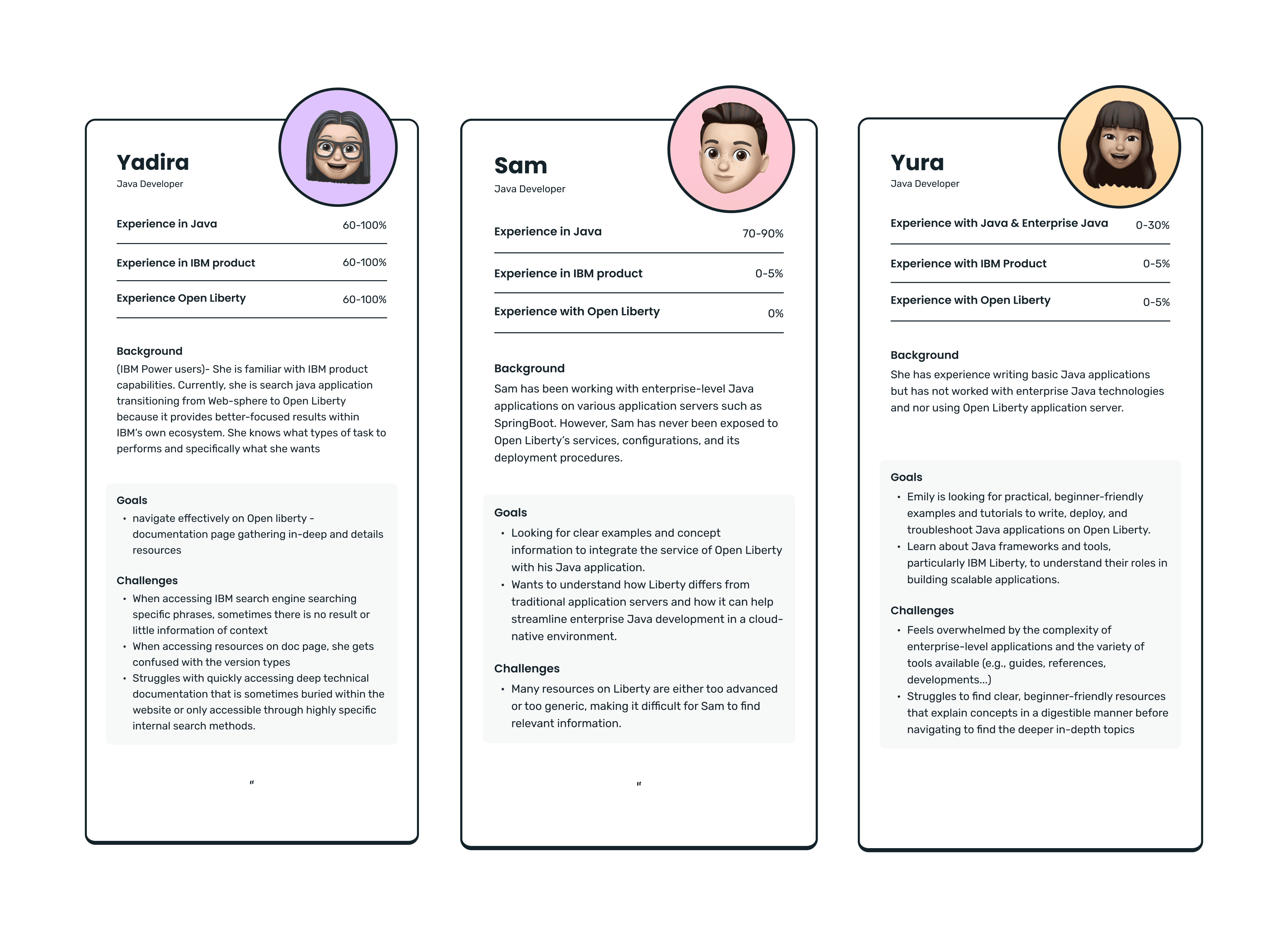 Yadira
Java Developer

| Experience in Java | 60-100% |
|---|---|
| Experience in IBM product | 60-100% |
| Experience Open Liberty | 60-100% |

Background
(IBM Power users)- She is familiar with IBM product capabilities. Currently, she is search java application transitioning from Web-sphere to Open Liberty because it provides better-focused results within IBM's own ecosystem. She knows what types of task to performs and specifically what she wants

Goals
• navigate effectively on Open liberty - documentation page gathering in-deep and details resources

Challenges
• When accessing IBM search engine searching specific phrases, sometimes there is no result or little information of context
• When accessing resources on doc page, she gets confused with the version types
• Struggles with quickly accessing deep technical documentation that is sometimes buried within the website or only accessible through highly specific internal search methods.

"

Sam
Java Developer

| Experience in Java | 70-90% |
|---|---|
| Experience in IBM product | 0-5% |
| Experience with Open Liberty | 0% |

Background
Sam has been working with enterprise-level Java applications on various application servers such as SpringBoot. However, Sam has never been exposed to Open Liberty's services, configurations, and its deployment procedures.

Goals
• Looking for clear examples and concept information to integrate the service of Open Liberty with his Java application.
• Wants to understand how Liberty differs from traditional application servers and how it can help streamline enterprise Java development in a cloud-native environment.

Challenges
• Many resources on Liberty are either too advanced or too generic, making it difficult for Sam to find relevant information.

"

Yura
Java Developer

| Experience with Java & Enterprise Java | 0-30% |
|---|---|
| Experience with IBM Product | 0-5% |
| Experience with Open Liberty | 0-5% |

Background
She has experience writing basic Java applications but has not worked with enterprise Java technologies and nor using Open Liberty application server.

Goals
• Emily is looking for practical, beginner-friendly examples and tutorials to write, deploy, and troubleshoot Java applications on Open Liberty.
• Learn about Java frameworks and tools, particularly IBM Liberty, to understand their roles in building scalable applications.

Challenges
• Feels overwhelmed by the complexity of enterprise-level applications and the variety of tools available (e.g., guides, references, developments...)
• Struggles to find clear, beginner-friendly resources that explain concepts in a digestible manner before navigating to find the deeper in-depth topics